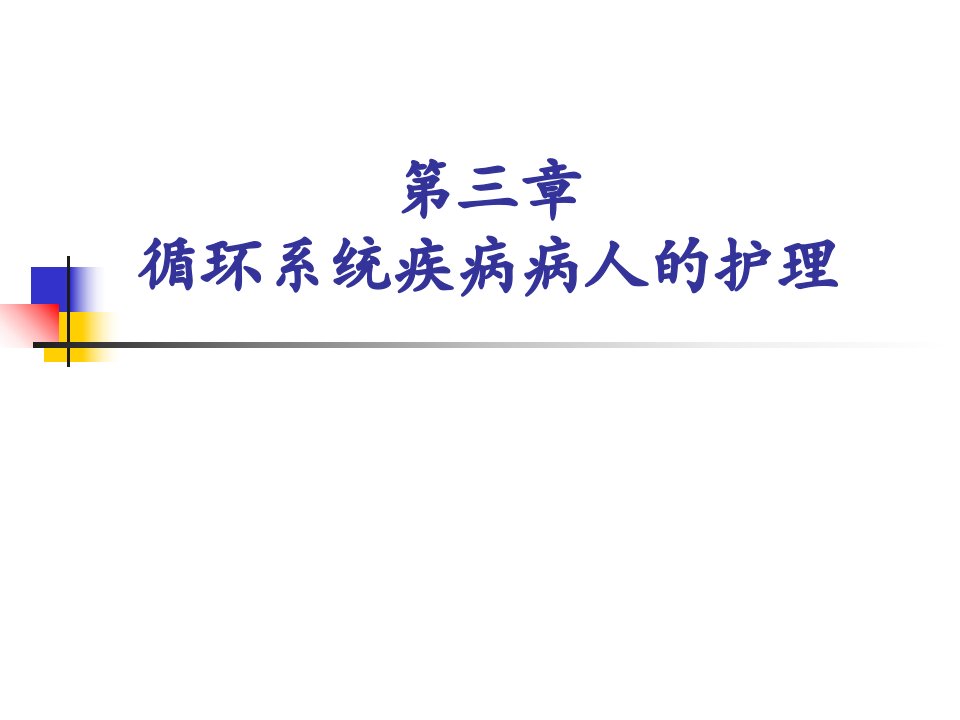 第三章
循环系统疾病病人的护理